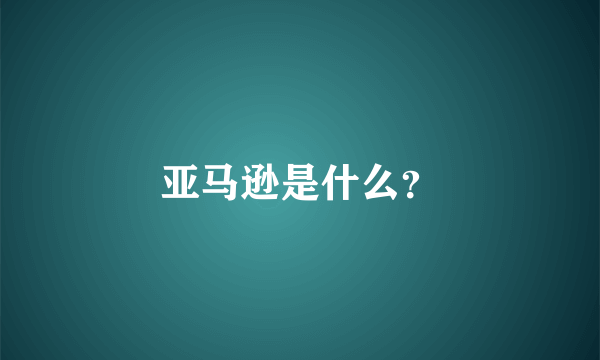 亚马逊是什么?